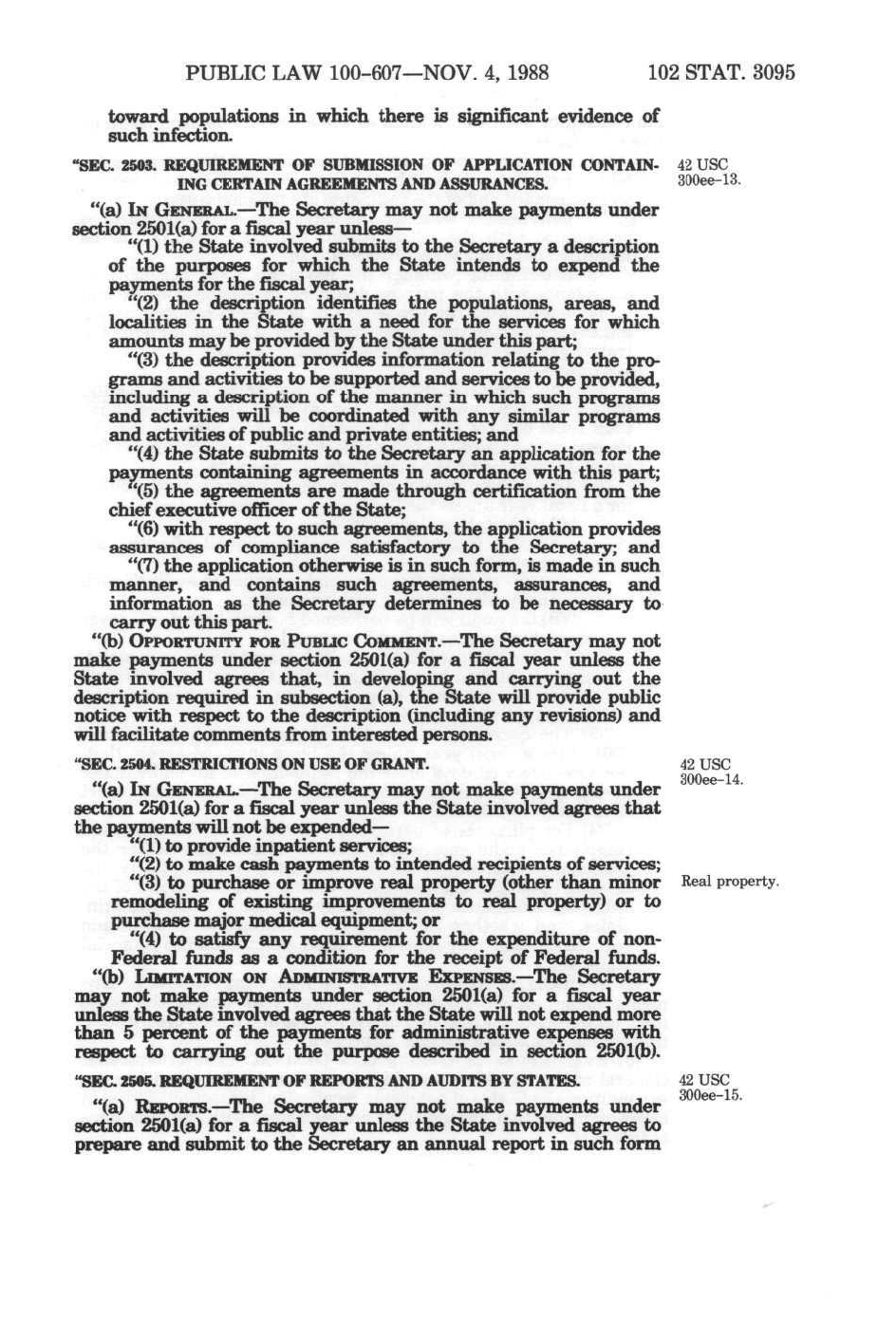 PUBLIC LAW 100-607—NOV. 4, 1988 102 STAT. 3095

toward populations in which there is significant evidence of such infection.

"SEC. 2503. REQUIREMENT OF SUBMISSION OF APPLICATION CONTAINING CERTAIN AGREEMENTS AND ASSURANCES.

42 USC 300ee-13.

"(a) IN GENERAL.—The Secretary may not make payments under section 2501(a) for a fiscal year unless—

"(1) the State involved submits to the Secretary a description of the purposes for which the State intends to expend the payments for the fiscal year;

"(2) the description identifies the populations, areas, and localities in the State with a need for the services for which amounts may be provided by the State under this part;

"(3) the description provides information relating to the programs and activities to be supported and services to be provided, including a description of the manner in which such programs and activities will be coordinated with any similar programs and activities of public and private entities; and

"(4) the State submits to the Secretary an application for the payments containing agreements in accordance with this part;

"(5) the agreements are made through certification from the chief executive officer of the State;

"(6) with respect to such agreements, the application provides assurances of compliance satisfactory to the Secretary; and

"(7) the application otherwise is in such form, is made in such manner, and contains such agreements, assurances, and information as the Secretary determines to be necessary to carry out this part.

"(b) OPPORTUNITY FOR PUBLIC COMMENT.—The Secretary may not make payments under section 2501(a) for a fiscal year unless the State involved agrees that, in developing and carrying out the description required in subsection (a), the State will provide public notice with respect to the description (including any revisions) and will facilitate comments from interested persons.

"SEC. 2504. RESTRICTIONS ON USE OF GRANT.

42 USC 300ee-14.

"(a) IN GENERAL.—The Secretary may not make payments under section 2501(a) for a fiscal year unless the State involved agrees that the payments will not be expended—

"(1) to provide inpatient services;

"(2) to make cash payments to intended recipients of services;

"(3) to purchase or improve real property (other than minor remodeling of existing improvements to real property) or to purchase major medical equipment; or

Real property.

"(4) to satisfy any requirement for the expenditure of non-Federal funds as a condition for the receipt of Federal funds.

"(b) LIMITATION ON ADMINISTRATIVE EXPENSES.—The Secretary may not make payments under section 2501(a) for a fiscal year unless the State involved agrees that the State will not expend more than 5 percent of the payments for administrative expenses with respect to carrying out the purpose described in section 2501(b).

"SEC. 2505. REQUIREMENT OF REPORTS AND AUDITS BY STATES.

42 USC 300ee-15.

"(a) REPORTS.—The Secretary may not make payments under section 2501(a) for a fiscal year unless the State involved agrees to prepare and submit to the Secretary an annual report in such form